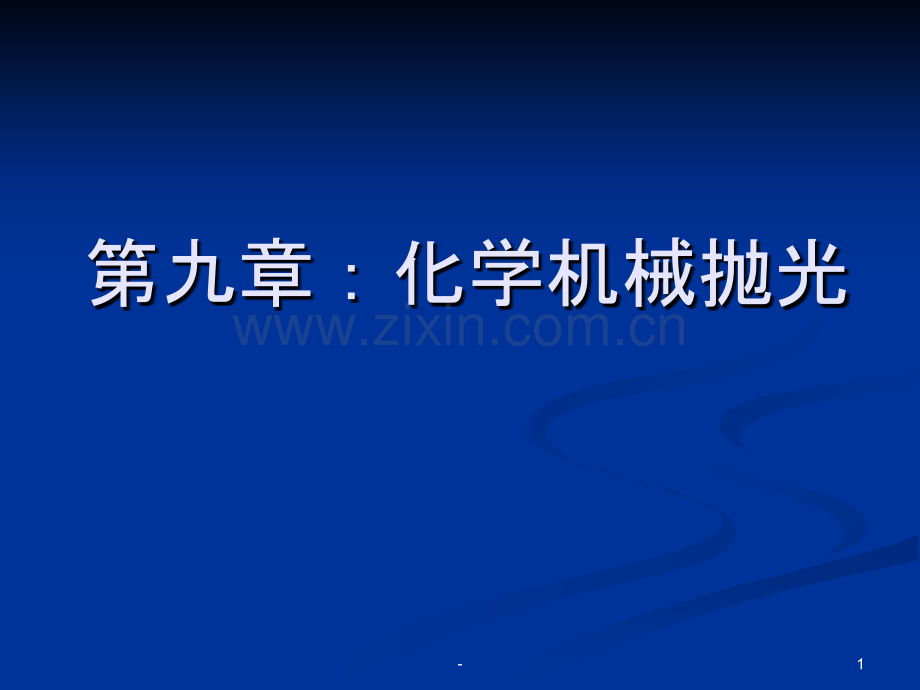 第九章：化学机械抛光

www.zixin.com.cn

-

1